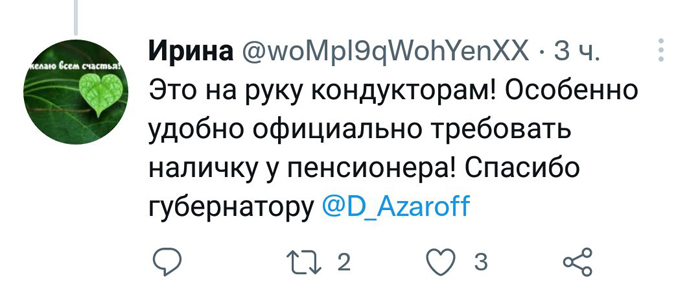 желаю всем счастья!

Ирина @woMpl9qWohYenXX · 3 ч.

Это на руку кондукторам! Особенно удобно официально требовать наличку у пенсионера! Спасибо губернатору @D_Azaroff

2

3